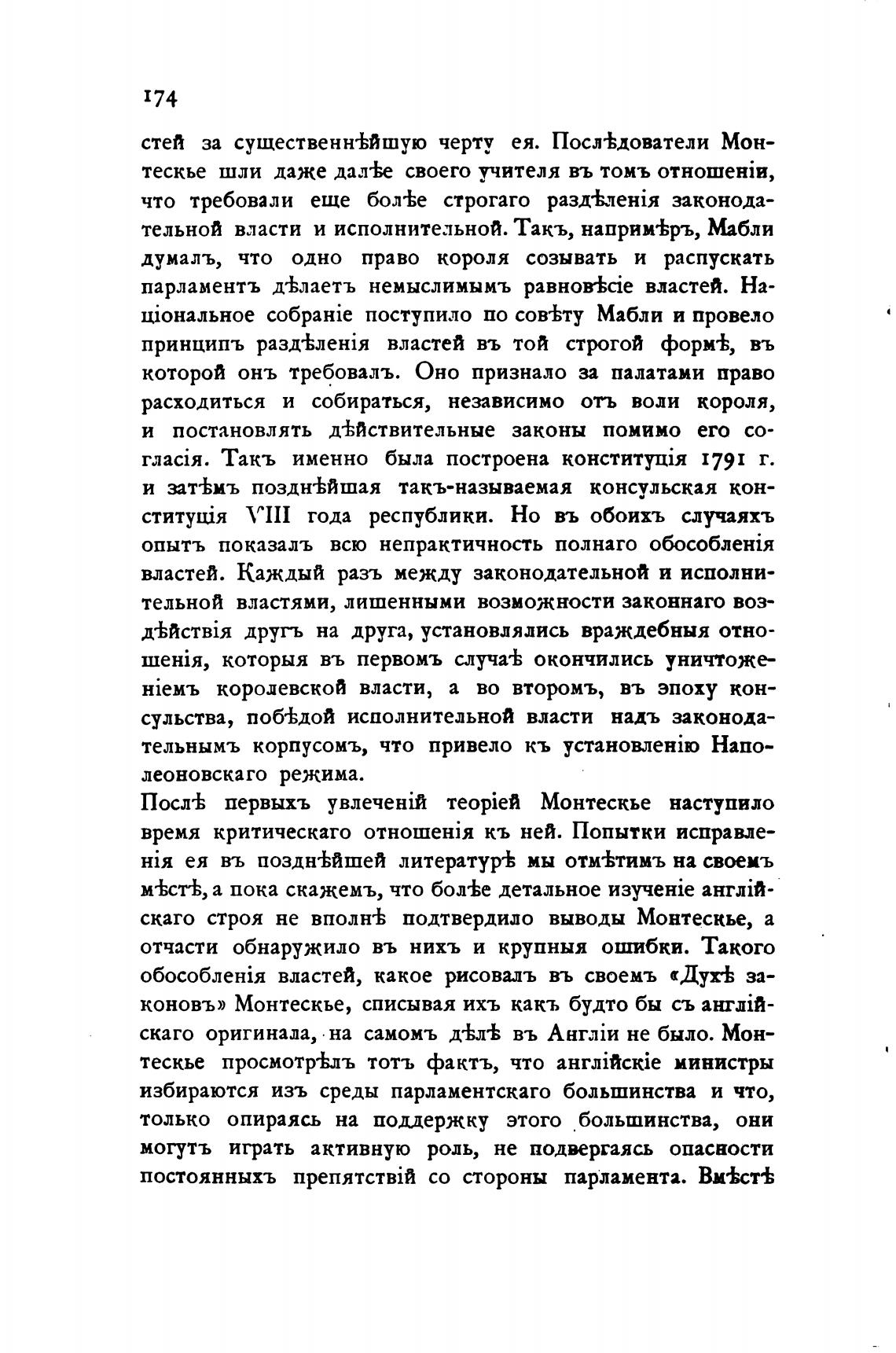 174

стей за существеннѣйшую черту ея. Послѣдователи Монтескье шли даже далѣе своего учителя въ томъ отношеніи, что требовали еще болѣе строгаго раздѣленія законодательной власти и исполнительной. Такъ, напримѣръ, Мабли думалъ, что одно право короля созывать и распускать парламентъ дѣлаетъ немыслимымъ равновѣсіе властей. Національное собраніе поступило по совѣту Мабли и провело принципъ раздѣленія властей въ той строгой формѣ, въ которой онъ требовалъ. Оно признало за палатами право расходиться и собираться, независимо отъ воли короля, и постановлять дѣйствительные законы помимо его согласія. Такъ именно была построена конституція 1791 г. и затѣмъ позднѣйшая такъ-называемая консульская конституція VIII года республики. Но въ обоихъ случаяхъ опытъ показалъ всю непрактичность полнаго обособленія властей. Каждый разъ между законодательной и исполнительной властями, лишенными возможности законнаго воздѣйствія другъ на друга, установлялись враждебныя отношенія, которыя въ первомъ случаѣ окончились уничтоженіемъ королевской власти, а во второмъ, въ эпоху консульства, побѣдой исполнительной власти надъ законодательнымъ корпусомъ, что привело къ установленію Наполеоновскаго режима.

Послѣ первыхъ увлеченій теоріей Монтескье наступило время критическаго отношенія къ ней. Попытки исправленія ея въ позднѣйшей литературѣ мы отмѣтимъ на своемъ мѣстѣ, а пока скажемъ, что болѣе детальное изученіе англійскаго строя не вполнѣ подтвердило выводы Монтескье, а отчасти обнаружило въ нихъ и крупныя ошибки. Такого обособленія властей, какое рисовалъ въ своемъ «Духѣ законовъ» Монтескье, списывая ихъ какъ будто бы съ англійскаго оригинала, на самомъ дѣлѣ въ Англіи не было. Монтескье просмотрѣлъ тотъ фактъ, что англійскіе министры избираются изъ среды парламентскаго большинства и что, только опираясь на поддержку этого большинства, они могутъ играть активную роль, не подвергаясь опасности постоянныхъ препятствій со стороны парламента. Вмѣстѣ